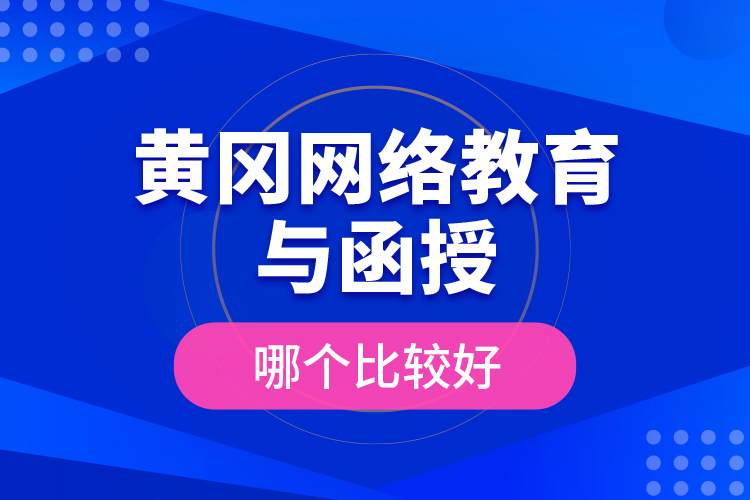 黄冈网络教育与函授

哪个比较好